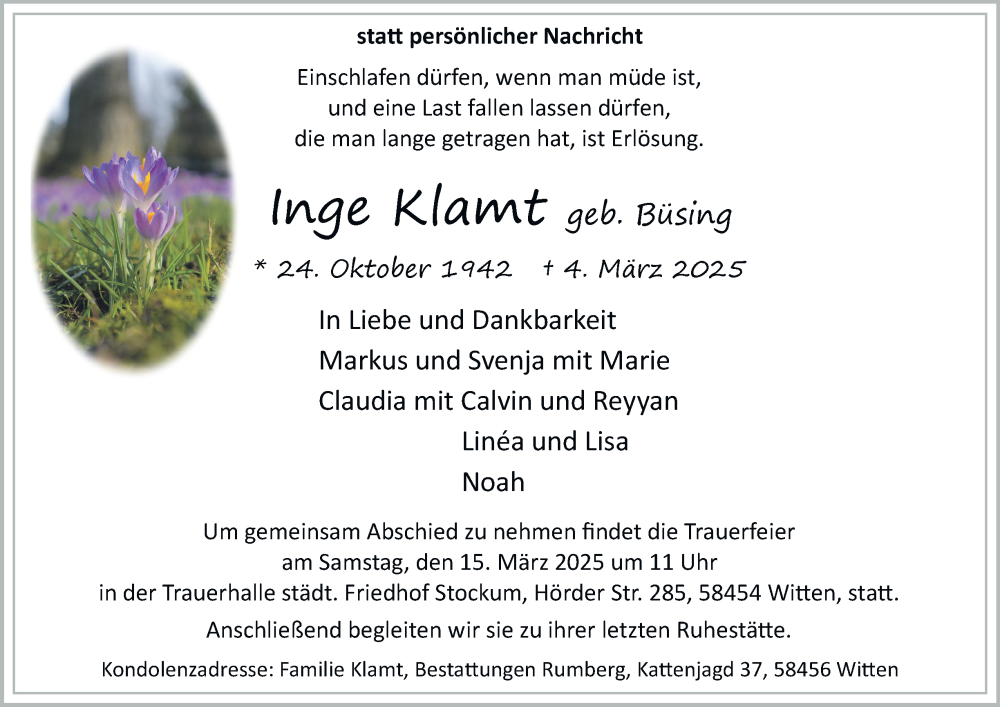 statt persönlicher Nachricht

Einschlafen dürfen, wenn man müde ist,
und eine Last fallen lassen dürfen,
die man lange getragen hat, ist Erlösung.

Inge Klamt geb. Büsing

* 24. Oktober 1942 † 4. März 2025

In Liebe und Dankbarkeit
Markus und Svenja mit Marie
Claudia mit Calvin und Reyyan
Linéa und Lisa
Noah

Um gemeinsam Abschied zu nehmen findet die Trauerfeier am Samstag, den 15. März 2025 um 11 Uhr in der Trauerhalle städt. Friedhof Stockum, Hörder Str. 285, 58454 Witten, statt.

Anschließend begleiten wir sie zu ihrer letzten Ruhestätte.

Kondolenzadresse: Familie Klamt, Bestattungen Rumberg, Kattenjagd 37, 58456 Witten